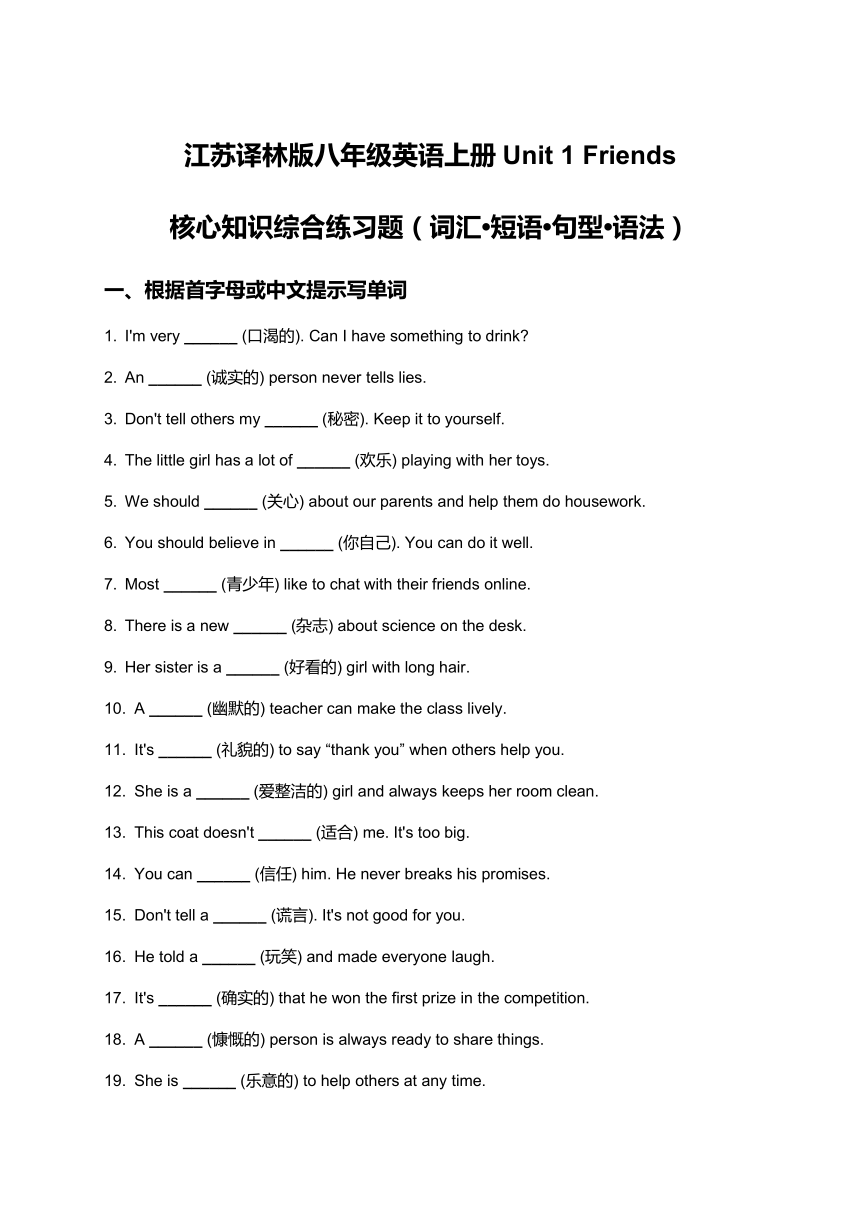 江苏译林版八年级英语上册 Unit 1 Friends

核心知识综合练习题（词汇•短语•句型•语法）

一、根据首字母或中文提示写单词

1. I'm very ______ (口渴的). Can I have something to drink?

2. An ______ (诚实的) person never tells lies.

3. Don't tell others my ______ (秘密). Keep it to yourself.

4. The little girl has a lot of ______ (欢乐) playing with her toys.

5. We should ______ (关心) about our parents and help them do housework.

6. You should believe in ______ (你自己). You can do it well.

7. Most ______ (青少年) like to chat with their friends online.

8. There is a new ______ (杂志) about science on the desk.

9. Her sister is a ______ (好看的) girl with long hair.

10. A ______ (幽默的) teacher can make the class lively.

11. It's ______ (礼貌的) to say “thank you” when others help you.

12. She is a ______ (爱整洁的) girl and always keeps her room clean.

13. This coat doesn't ______ (适合) me. It's too big.

14. You can ______ (信任) him. He never breaks his promises.

15. Don't tell a ______ (谎言). It's not good for you.

16. He told a ______ (玩笑) and made everyone laugh.

17. It's ______ (确实的) that he won the first prize in the competition.

18. A ______ (慷慨的) person is always ready to share things.

19. She is ______ (乐意的) to help others at any time.